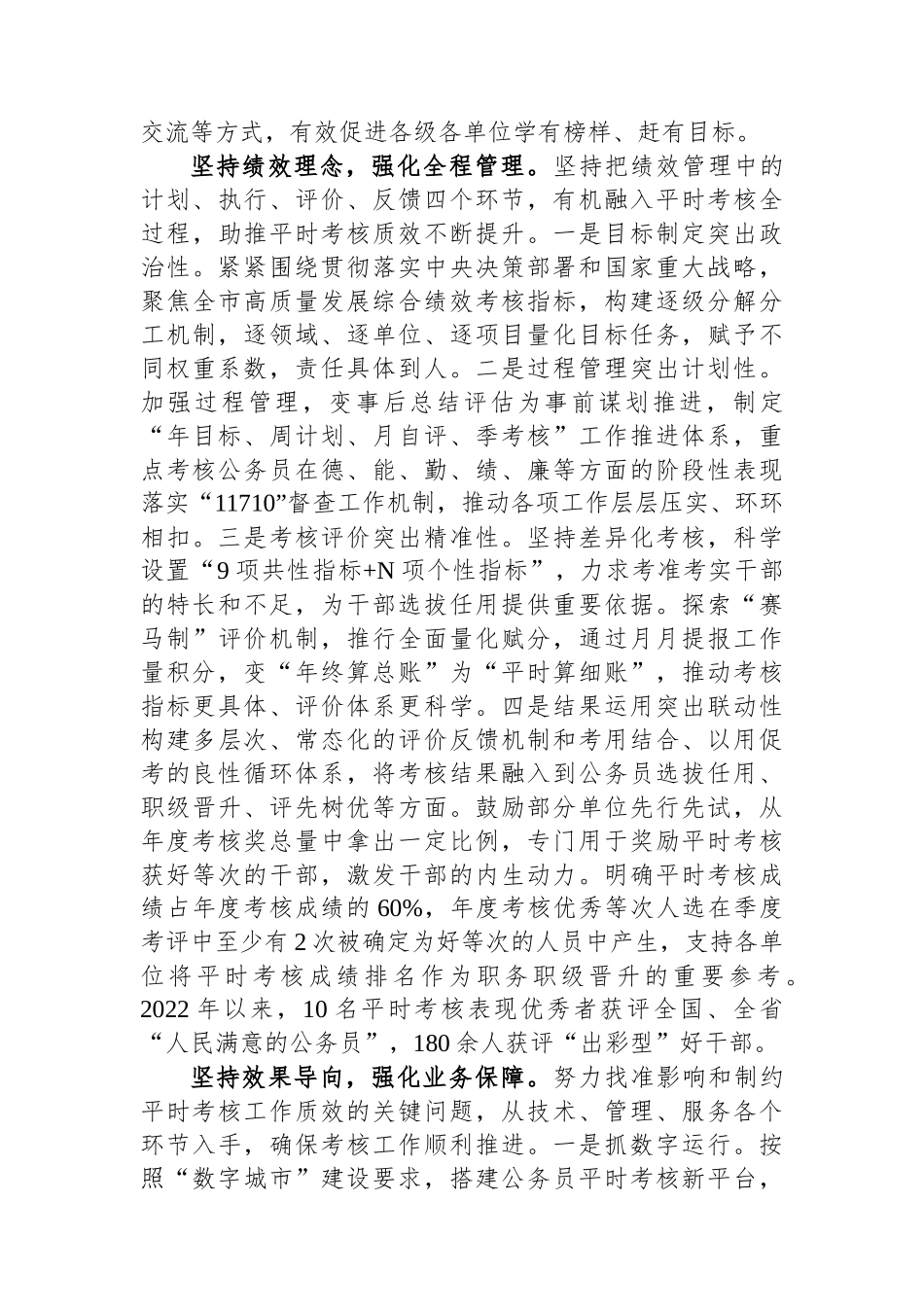 交流等方式，有效促进各级各单位学有榜样、赶有目标。

坚持绩效理念，强化全程管理。坚持把绩效管理中的计划、执行、评价、反馈四个环节，有机融入平时考核全过程，助推平时考核质效不断提升。一是目标制定突出政治性。紧紧围绕贯彻落实中央决策部署和国家重大战略，聚焦全市高质量发展综合绩效考核指标，构建逐级分解分工机制，逐领域、逐单位、逐项目量化目标任务，赋予不同权重系数，责任具体到人。二是过程管理突出计划性。加强过程管理，变事后总结评估为事前谋划推进，制定“年目标、周计划、月自评、季考核”工作推进体系，重点考核公务员在德、能、勤、绩、廉等方面的阶段性表现落实“11710”督查工作机制，推动各项工作层层压实、环环相扣。三是考核评价突出精准性。坚持差异化考核，科学设置“9 项共性指标+N 项个性指标”，力求考准考实干部的特长和不足，为干部选拔任用提供重要依据。探索“赛马制”评价机制，推行全面量化赋分，通过月月提报工作量积分，变“年终算总账”为“平时算细账”，推动考核指标更具体、评价体系更科学。四是结果运用突出联动性构建多层次、常态化的评价反馈机制和考用结合、以用促考的良性循环体系，将考核结果融入到公务员选拔任用、职级晋升、评先树优等方面。鼓励部分单位先行先试，从年度考核奖总量中拿出一定比例，专门用于奖励平时考核获好等次的干部，激发干部的内生动力。明确平时考核成绩占年度考核成绩的 60%，年度考核优秀等次人选在季度考评中至少有 2 次被确定为好等次的人员中产生，支持各单位将平时考核成绩排名作为职务职级晋升的重要参考。2022 年以来，10 名平时考核表现优秀者获评全国、全省“人民满意的公务员”，180 余人获评“出彩型”好干部。

坚持效果导向，强化业务保障。努力找准影响和制约平时考核工作质效的关键问题，从技术、管理、服务各个环节入手，确保考核工作顺利推进。一是抓数字运行。按照“数字城市”建设要求，搭建公务员平时考核新平台，